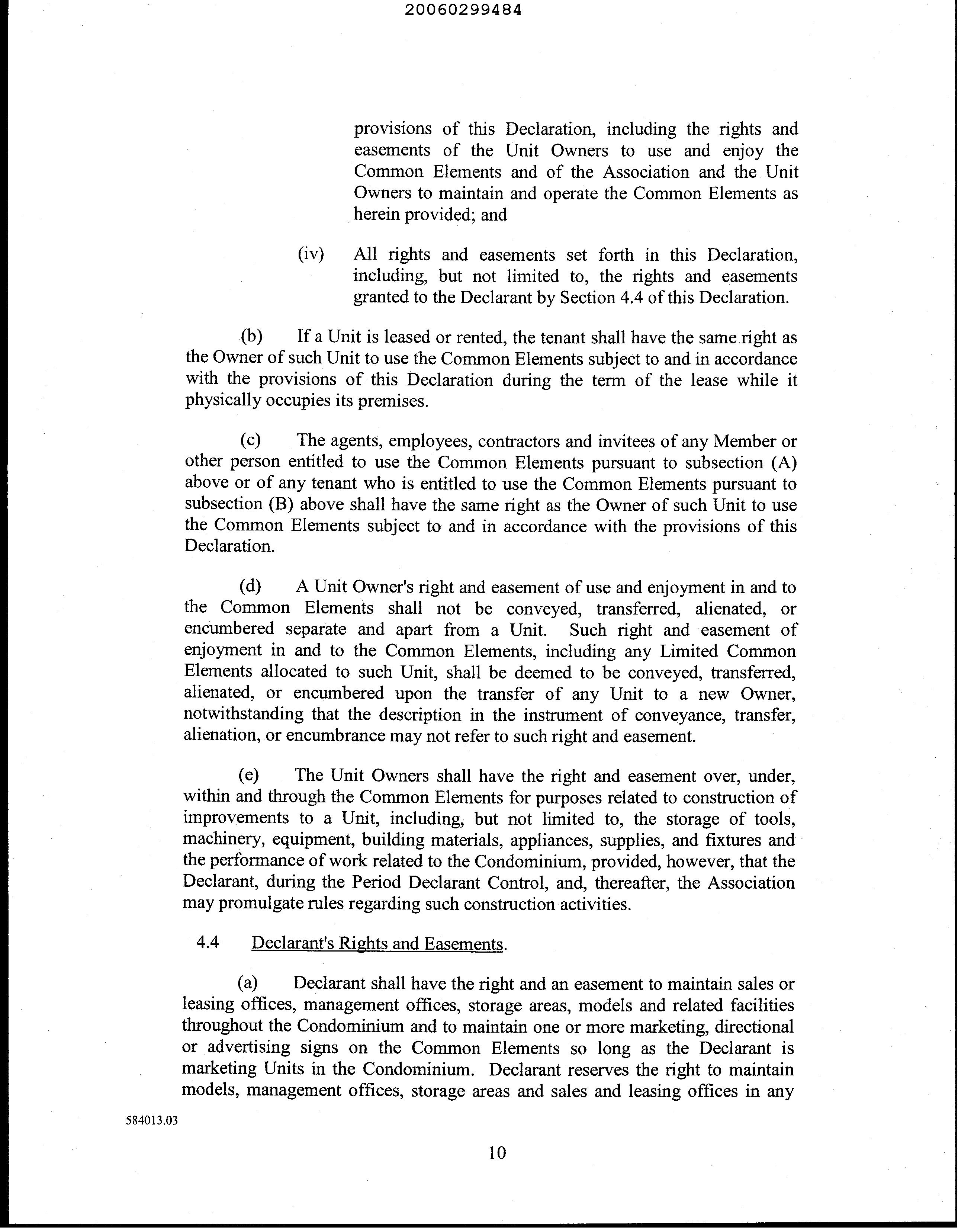 20060299484

provisions of this Declaration, including the rights and easements of the Unit Owners to use and enjoy the Common Elements and of the Association and the Unit Owners to maintain and operate the Common Elements as herein provided; and

(iv) All rights and easements set forth in this Declaration, including, but not limited to, the rights and easements granted to the Declarant by Section 4.4 of this Declaration.

(b) If a Unit is leased or rented, the tenant shall have the same right as the Owner of such Unit to use the Common Elements subject to and in accordance with the provisions of this Declaration during the term of the lease while it physically occupies its premises.

(c) The agents, employees, contractors and invitees of any Member or other person entitled to use the Common Elements pursuant to subsection (A) above or of any tenant who is entitled to use the Common Elements pursuant to subsection (B) above shall have the same right as the Owner of such Unit to use the Common Elements subject to and in accordance with the provisions of this Declaration.

(d) A Unit Owner's right and easement of use and enjoyment in and to the Common Elements shall not be conveyed, transferred, alienated, or encumbered separate and apart from a Unit. Such right and easement of enjoyment in and to the Common Elements, including any Limited Common Elements allocated to such Unit, shall be deemed to be conveyed, transferred, alienated, or encumbered upon the transfer of any Unit to a new Owner, notwithstanding that the description in the instrument of conveyance, transfer, alienation, or encumbrance may not refer to such right and easement.

(e) The Unit Owners shall have the right and easement over, under, within and through the Common Elements for purposes related to construction of improvements to a Unit, including, but not limited to, the storage of tools, machinery, equipment, building materials, appliances, supplies, and fixtures and the performance of work related to the Condominium, provided, however, that the Declarant, during the Period Declarant Control, and, thereafter, the Association may promulgate rules regarding such construction activities.

4.4 Declarant's Rights and Easements.

(a) Declarant shall have the right and an easement to maintain sales or leasing offices, management offices, storage areas, models and related facilities throughout the Condominium and to maintain one or more marketing, directional or advertising signs on the Common Elements so long as the Declarant is marketing Units in the Condominium. Declarant reserves the right to maintain models, management offices, storage areas and sales and leasing offices in any

584013.03

10